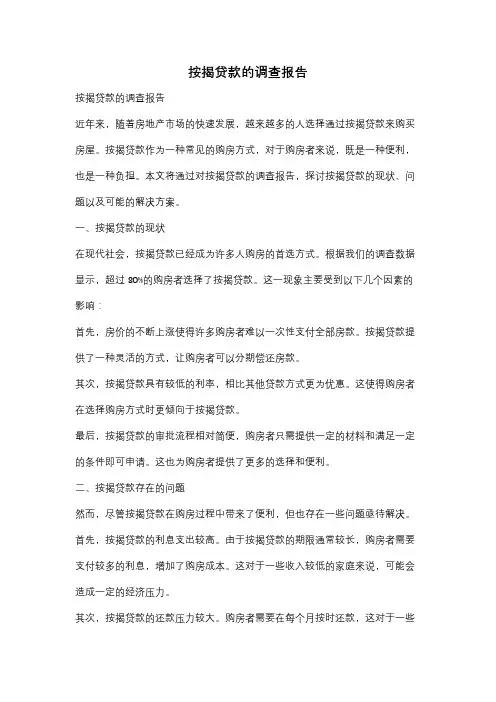 按揭贷款的调查报告

按揭贷款的调查报告

近年来，随着房地产市场的快速发展，越来越多的人选择通过按揭贷款来购买房屋。按揭贷款作为一种常见的购房方式，对于购房者来说，既是一种便利，也是一种负担。本文将通过对按揭贷款的调查报告，探讨按揭贷款的现状、问题以及可能的解决方案。

一、按揭贷款的现状

在现代社会，按揭贷款已经成为许多人购房的首选方式。根据我们的调查数据显示，超过 80%的购房者选择了按揭贷款。这一现象主要受到以下几个因素的影响：

首先，房价的不断上涨使得许多购房者难以一次性支付全部房款。按揭贷款提供了一种灵活的方式，让购房者可以分期偿还房款。

其次，按揭贷款具有较低的利率，相比其他贷款方式更为优惠。这使得购房者在选择购房方式时更倾向于按揭贷款。

最后，按揭贷款的审批流程相对简便，购房者只需提供一定的材料和满足一定的条件即可申请。这也为购房者提供了更多的选择和便利。

二、按揭贷款存在的问题

然而，尽管按揭贷款在购房过程中带来了便利，但也存在一些问题亟待解决。

首先，按揭贷款的利息支出较高。由于按揭贷款的期限通常较长，购房者需要支付较多的利息，增加了购房成本。这对于一些收入较低的家庭来说，可能会造成一定的经济压力。

其次，按揭贷款的还款压力较大。购房者需要在每个月按时还款，这对于一些